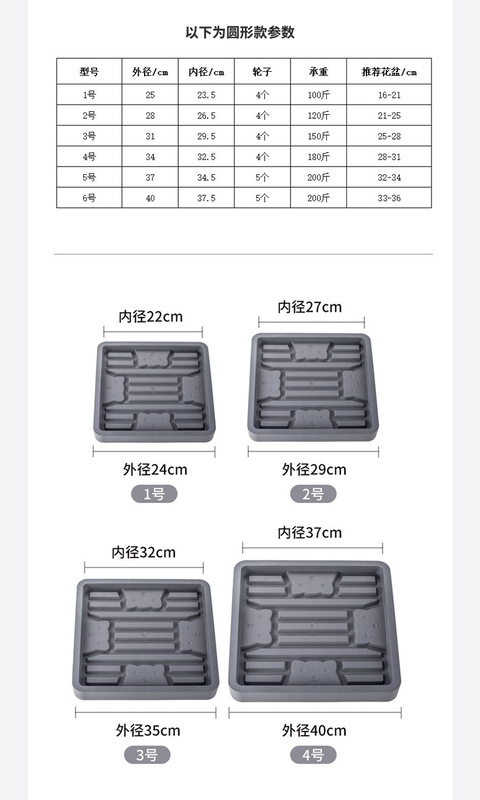 以下为圆形款参数

| 型号 | 外径/cm | 内径/cm | 轮子 | 承重 | 推荐花盆/cm |
|---|---|---|---|---|---|
| 1号 | 25 | 23.5 | 4个 | 100斤 | 16-21 |
| 2号 | 28 | 26.5 | 4个 | 120斤 | 21-25 |
| 3号 | 31 | 29.5 | 4个 | 150斤 | 25-28 |
| 4号 | 34 | 32.5 | 4个 | 180斤 | 28-31 |
| 5号 | 37 | 34.5 | 5个 | 200斤 | 32-34 |
| 6号 | 40 | 37.5 | 5个 | 200斤 | 33-36 |

内径22cm

外径24cm

1号

内径27cm

外径29cm

2号

内径32cm

外径35cm

3号

内径37cm

外径40cm

4号